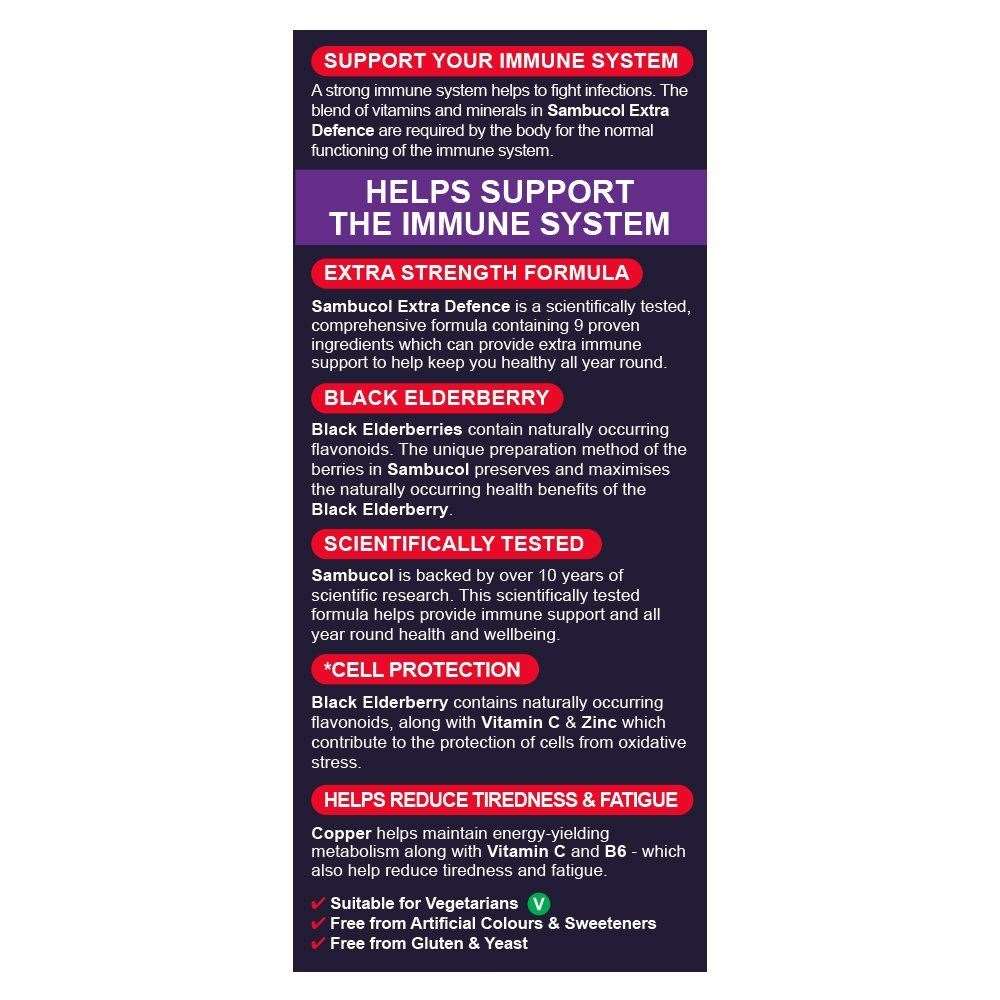 SUPPORT YOUR IMMUNE SYSTEM

A strong immune system helps to fight infections. The blend of vitamins and minerals in Sambucol Extra Defence are required by the body for the normal functioning of the immune system.

HELPS SUPPORT
THE IMMUNE SYSTEM

EXTRA STRENGTH FORMULA

Sambucol Extra Defence is a scientifically tested, comprehensive formula containing 9 proven ingredients which can provide extra immune support to help keep you healthy all year round.

BLACK ELDERBERRY

Black Elderberries contain naturally occurring flavonoids. The unique preparation method of the berries in Sambucol preserves and maximises the naturally occurring health benefits of the Black Elderberry.

SCIENTIFICALLY TESTED

Sambucol is backed by over 10 years of scientific research. This scientifically tested formula helps provide immune support and all year round health and wellbeing.

*CELL PROTECTION

Black Elderberry contains naturally occurring flavonoids, along with Vitamin C & Zinc which contribute to the protection of cells from oxidative stress.

HELPS REDUCE TIREDNESS & FATIGUE

Copper helps maintain energy-yielding metabolism along with Vitamin C and B6 - which also help reduce tiredness and fatigue.

✔ Suitable for Vegetarians V
✔ Free from Artificial Colours & Sweeteners
✔ Free from Gluten & Yeast